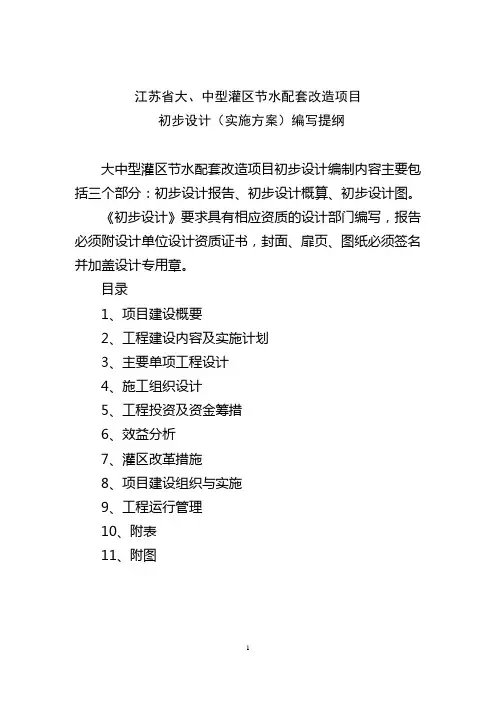 江苏省大、中型灌区节水配套改造项目
初步设计（实施方案）编写提纲

大中型灌区节水配套改造项目初步设计编制内容主要包括三个部分：初步设计报告、初步设计概算、初步设计图。

《初步设计》要求具有相应资质的设计部门编写，报告必须附设计单位设计资质证书，封面、扉页、图纸必须签名并加盖设计专用章。

目录
1、项目建设概要
2、工程建设内容及实施计划
3、主要单项工程设计
4、施工组织设计
5、工程投资及资金筹措
6、效益分析
7、灌区改革措施
8、项目建设组织与实施
9、工程运行管理
10、附表
11、附图

1